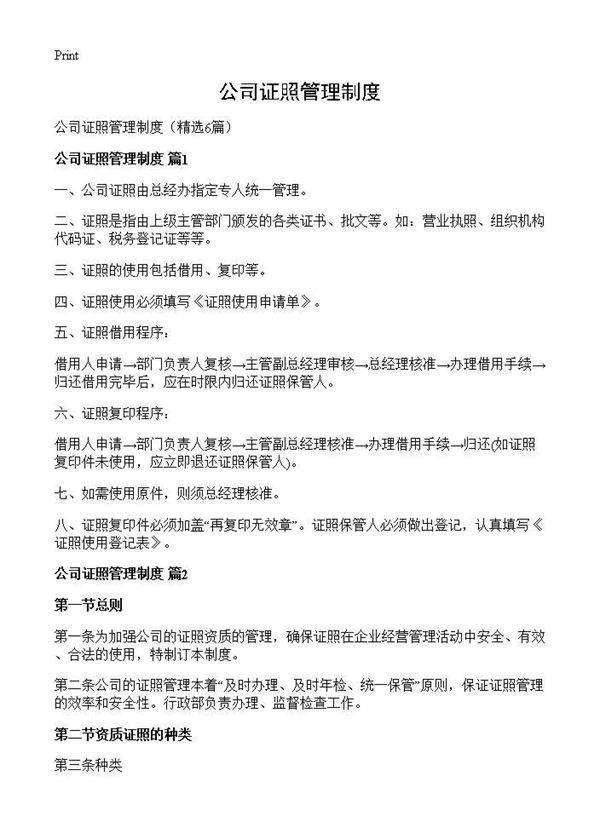 Print

公司证照管理制度

公司证照管理制度（精选6篇）

公司证照管理制度 篇1

一、公司证照由总经办指定专人统一管理。

二、证照是指由上级主管部门颁发的各类证书、批文等。如：营业执照、组织机构代码证、税务登记证等等。

三、证照的使用包括借用、复印等。

四、证照使用必须填写《证照使用申请单》。

五、证照借用程序：

借用人申请→部门负责人复核→主管副总经理审核→总经理核准→办理借用手续→归还借用完毕后，应在时限内归还证照保管人。

六、证照复印程序：

借用人申请→部门负责人复核→主管副总经理核准→办理借用手续→归还(如证照复印件未使用，应立即退还证照保管人)。

七、如需使用原件，则须总经理核准。

八、证照复印件必须加盖“再复印无效章”。证照保管人必须做出登记，认真填写《证照使用登记表》。

公司证照管理制度 篇2

第一节总则

第一条为加强公司的证照资质的管理，确保证照在企业经营管理活动中安全、有效、合法的使用，特制订本制度。

第二条公司的证照管理本着“及时办理、及时年检、统一保管”原则，保证证照管理的效率和安全性。行政部负责办理、监督检查工作。

第二节资质证照的种类

第三条种类